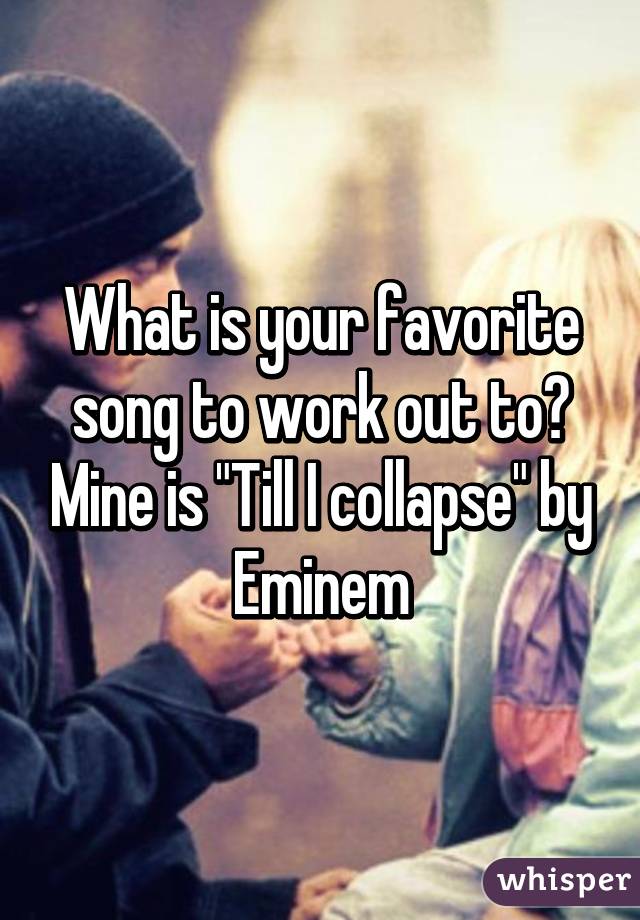 What is your favorite song to work out to? Mine is "Till I collapse" by Eminem

whisper